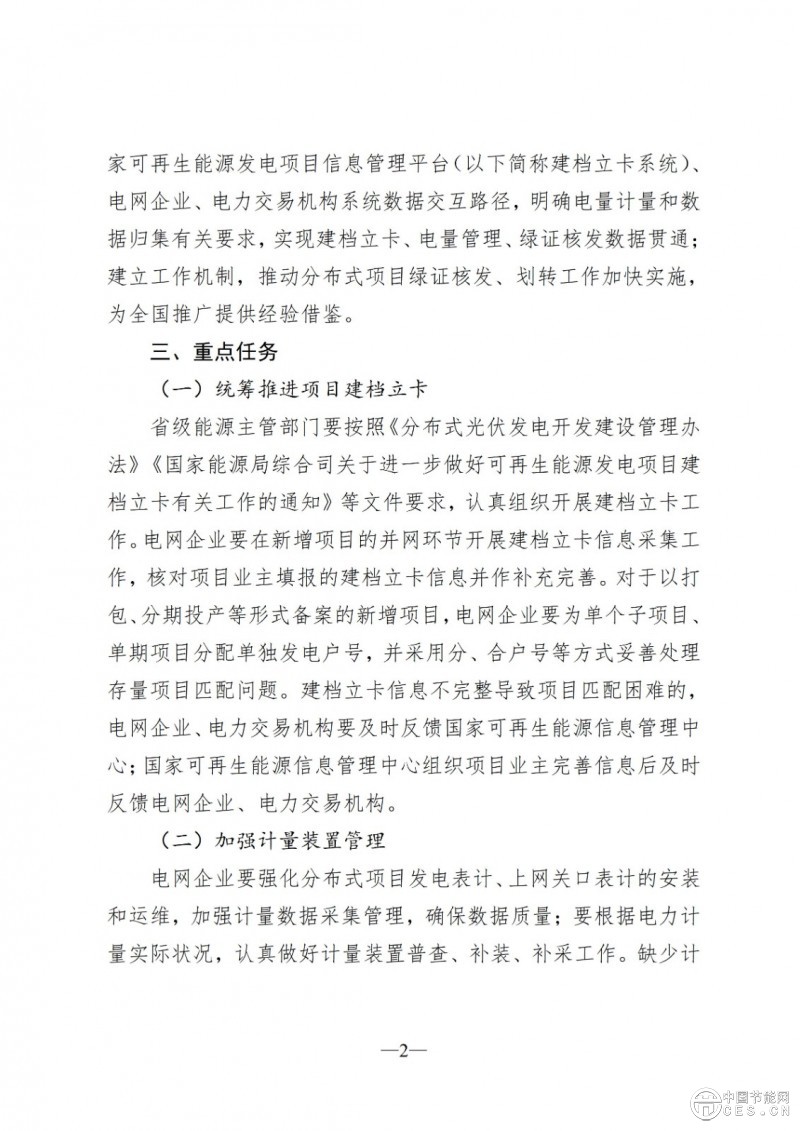 家可再生能源发电项目信息管理平台（以下简称建档立卡系统）、电网企业、电力交易机构系统数据交互路径，明确电量计量和数据归集有关要求，实现建档立卡、电量管理、绿证核发数据贯通；建立工作机制，推动分布式项目绿证核发、划转工作加快实施，为全国推广提供经验借鉴。

三、重点任务

（一）统筹推进项目建档立卡

省级能源主管部门要按照《分布式光伏发电开发建设管理办法》《国家能源局综合司关于进一步做好可再生能源发电项目建档立卡有关工作的通知》等文件要求，认真组织开展建档立卡工作。电网企业要在新增项目的并网环节开展建档立卡信息采集工作，核对项目业主填报的建档立卡信息并作补充完善。对于以打包、分期投产等形式备案的新增项目，电网企业要为单个子项目、单期项目分配单独发电户号，并采用分、合户号等方式妥善处理存量项目匹配问题。建档立卡信息不完整导致项目匹配困难的，电网企业、电力交易机构要及时反馈国家可再生能源信息管理中心；国家可再生能源信息管理中心组织项目业主完善信息后及时反馈电网企业、电力交易机构。

（二）加强计量装置管理

电网企业要强化分布式项目发电表计、上网关口表计的安装和运维，加强计量数据采集管理，确保数据质量；要根据电力计量实际状况，认真做好计量装置普查、补装、补采工作。缺少计

—2—

中国节能网
CES.CN